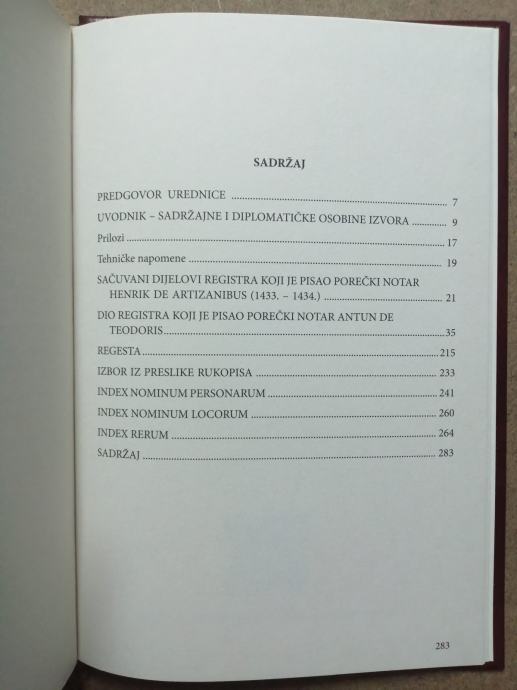 SADRŽAJ

PREDGOVOR UREDNICE 7

UVODNIK – SADRŽAJNE I DIPLOMATIČKE OSOBINE IZVORA 9

Prilozi 17

Tehničke napomene 19

SAČUVANI DIJELOVI REGISTRA KOJI JE PISAO POREČKI NOTAR HENRIK DE ARTIZANIBUS (1433. – 1434.) 21

DIO REGISTRA KOJI JE PISAO POREČKI NOTAR ANTUN DE TEODORIS 35

REGESTA 215

IZBOR IZ PRESLIKE RUKOPISA 233

INDEX NOMINUM PERSONARUM 241

INDEX NOMINUM LOCORUM 260

INDEX RERUM 264

SADRŽAJ 283

283